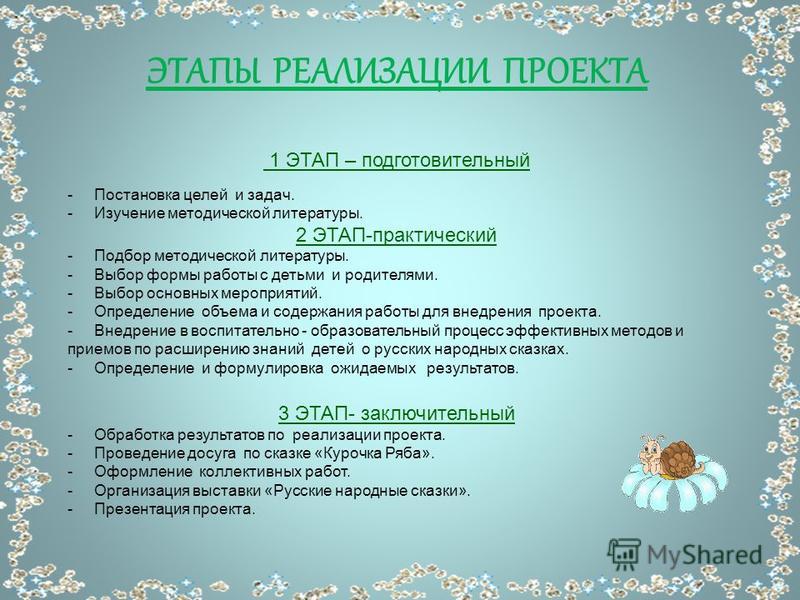 ЭТАПЫ РЕАЛИЗАЦИИ ПРОЕКТА

1 ЭТАП – подготовительный

- Постановка целей и задач.
- Изучение методической литературы.

2 ЭТАП-практический

- Подбор методической литературы.
- Выбор формы работы с детьми и родителями.
- Выбор основных мероприятий.
- Определение объема и содержания работы для внедрения проекта.
- Внедрение в воспитательно - образовательный процесс эффективных методов и приемов по расширению знаний детей о русских народных сказках.
- Определение и формулировка ожидаемых результатов.

3 ЭТАП- заключительный

- Обработка результатов по реализации проекта.
- Проведение досуга по сказке «Курочка Ряба».
- Оформление коллективных работ.
- Организация выставки «Русские народные сказки».
- Презентация проекта.

MyShared